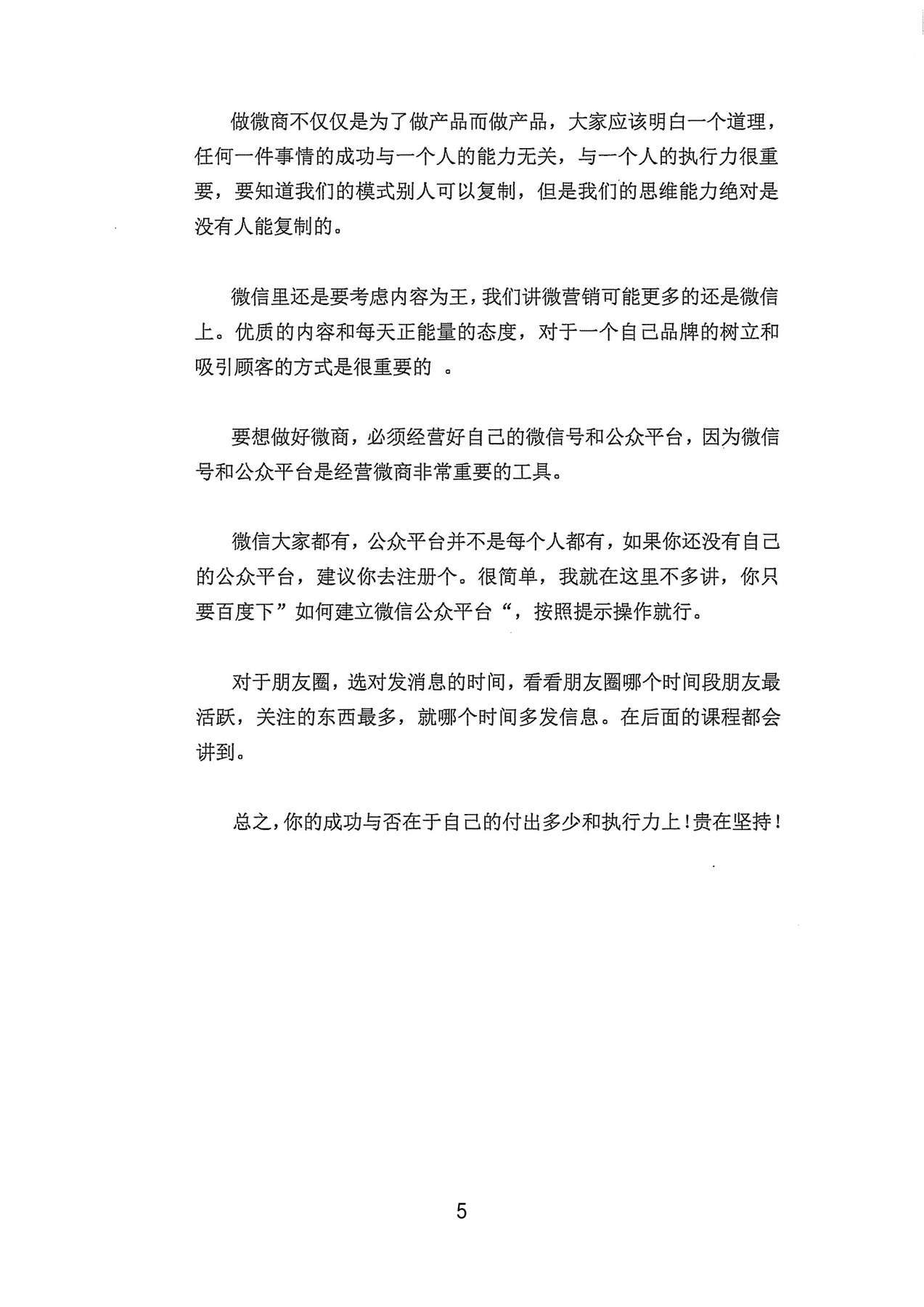 做微商不仅仅是为了做产品而做产品，大家应该明白一个道理，任何一件事情的成功与一个人的能力无关，与一个人的执行力很重要，要知道我们的模式别人可以复制，但是我们的思维能力绝对是没有人能复制的。

微信里还是要考虑内容为王，我们讲微营销可能更多的还是微信上。优质的内容和每天正能量的态度，对于一个自己品牌的树立和吸引顾客的方式是很重要的 。

要想做好微商，必须经营好自己的微信号和公众平台，因为微信号和公众平台是经营微商非常重要的工具。

微信大家都有，公众平台并不是每个人都有，如果你还没有自己的公众平台，建议你去注册个。很简单，我就在这里不多讲，你只要百度下”如何建立微信公众平台“，按照提示操作就行。

对于朋友圈，选对发消息的时间，看看朋友圈哪个时间段朋友最活跃，关注的东西最多，就哪个时间多发信息。在后面的课程都会讲到。

总之，你的成功与否在于自己的付出多少和执行力上！贵在坚持！

5